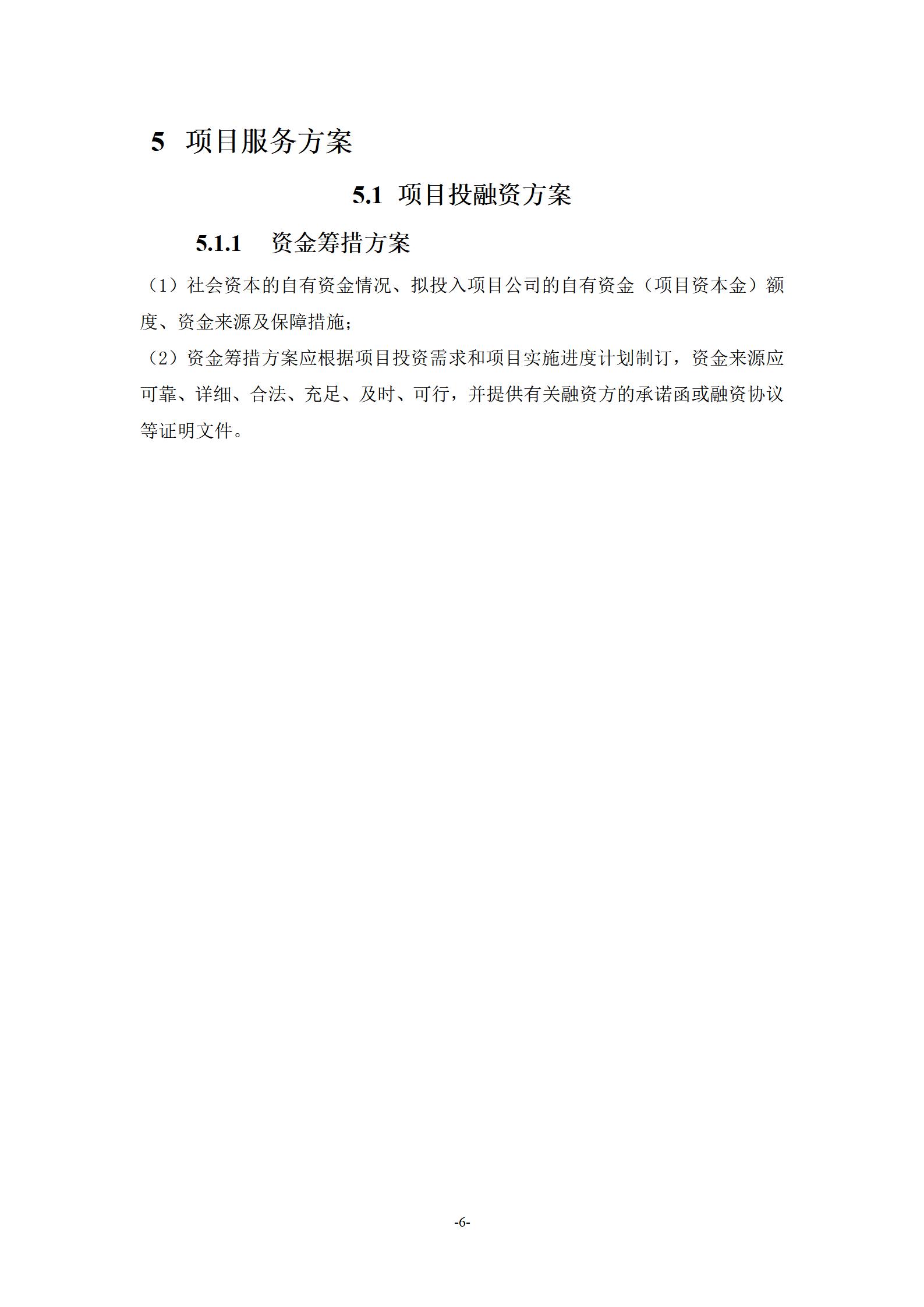 5 项目服务方案

5.1 项目投融资方案

5.1.1 资金筹措方案

（1）社会资本的自有资金情况、拟投入项目公司的自有资金（项目资本金）额度、资金来源及保障措施；

（2）资金筹措方案应根据项目投资需求和项目实施进度计划制订，资金来源应可靠、详细、合法、充足、及时、可行，并提供有关融资方的承诺函或融资协议等证明文件。

-6-